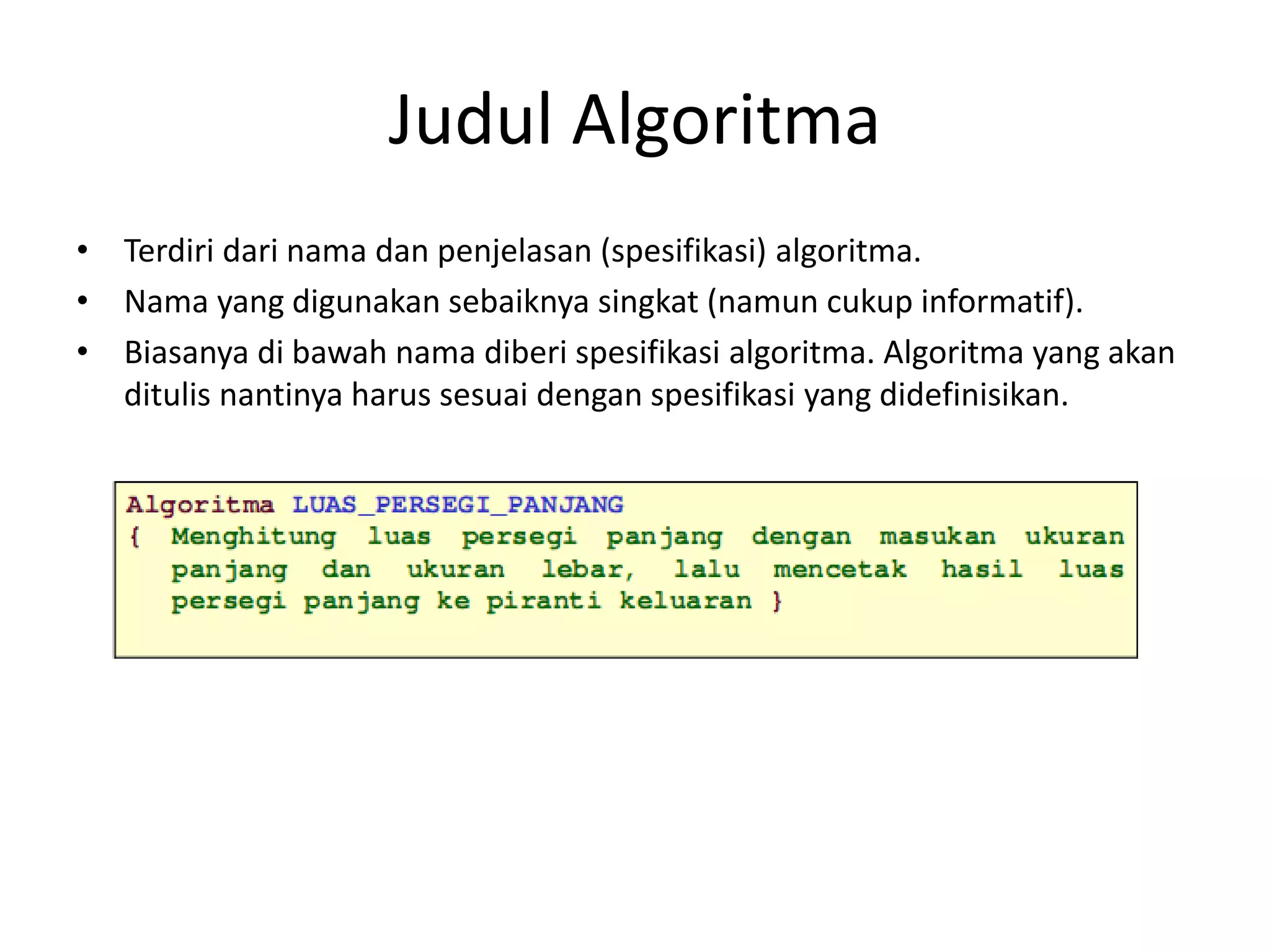 Judul Algoritma

• Terdiri dari nama dan penjelasan (spesifikasi) algoritma.
• Nama yang digunakan sebaiknya singkat (namun cukup informatif).
• Biasanya di bawah nama diberi spesifikasi algoritma. Algoritma yang akan ditulis nantinya harus sesuai dengan spesifikasi yang didefinisikan.

Algoritma LUAS_PERSEGI_PANJANG
{ Menghitung luas persegi panjang dengan masukan ukuran panjang dan ukuran lebar, lalu mencetak hasil luas persegi panjang ke piranti keluaran }